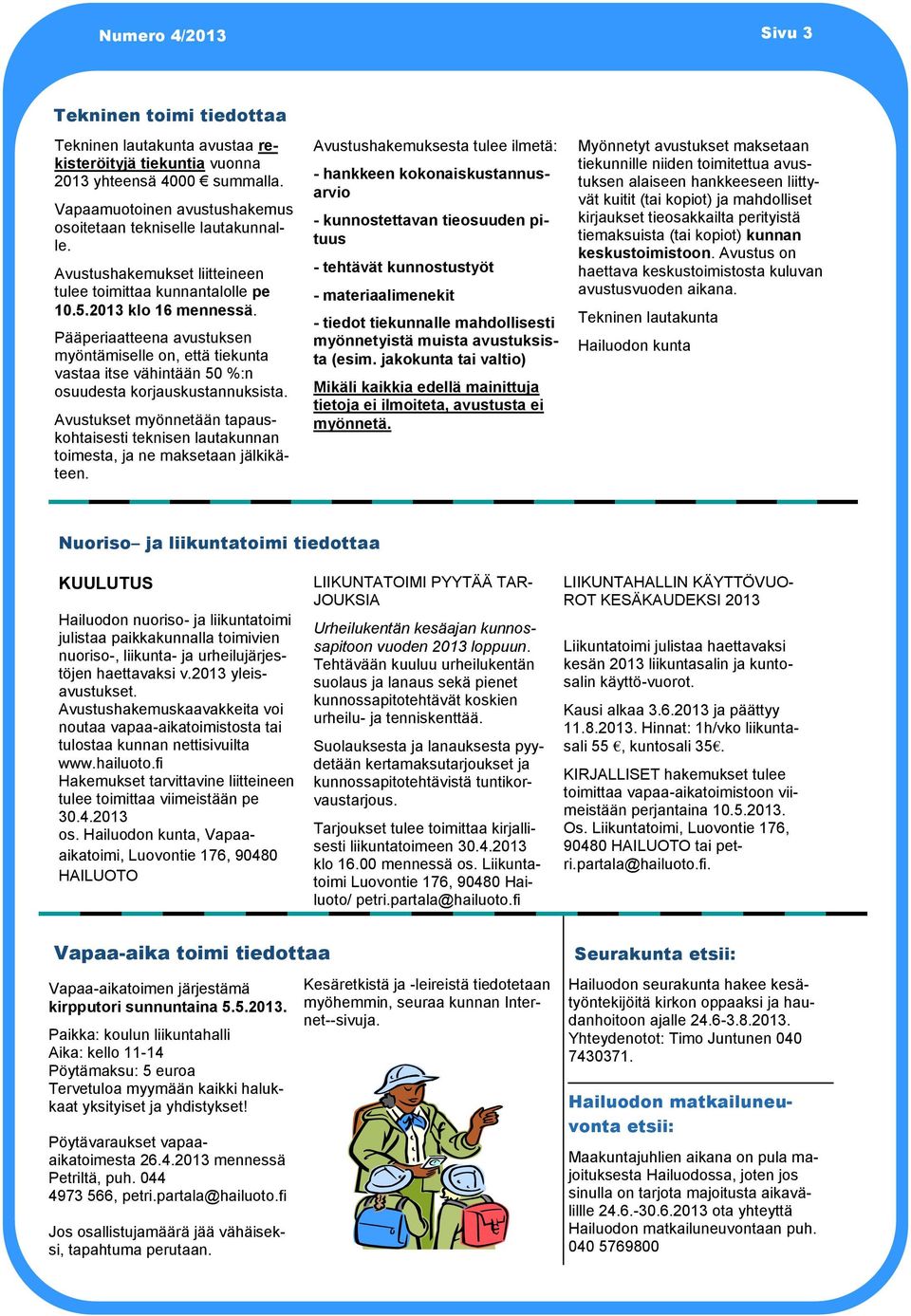 Numero 4/2013

Sivu 3

Tekninen toimi tiedottaa

Tekninen lautakunta avustaa rekisteröityjä tiekuntia vuonna 2013 yhteensä 4000 € summalla.

Vapaamuotoinen avustushakemus osoitetaan tekniselle lautakunnalle.

Avustushakemukset liitteineen tulee toimittaa kunnantalolle pe 10.5.2013 klo 16 mennessä.

Pääperiaatteena avustuksen myöntämiselle on, että tiekunta vastaa itse vähintään 50 %:n osuudesta korjauskustannuksista.

Avustukset myönnetään tapauskohtaisesti teknisen lautakunnan toimesta, ja ne maksetaan jälkikäteen.

Avustushakemuksesta tulee ilmetä:

- hankkeen kokonaiskustannusarvio

- kunnostettavan tieosuuden pituus

- tehtävät kunnostustyöt

- materiaalimenekit

- tiedot tiekunnalle mahdollisesti myönnetyistä muista avustuksista (esim. jakokunta tai valtio)

Mikäli kaikkia edellä mainittuja tietoja ei ilmoiteta, avustusta ei myönnetä.

Myönnetyt avustukset maksetaan tiekunnille niiden toimitettua avustuksen alaiseen hankkeeseen liittyvät kuitit (tai kopiot) ja mahdolliset kirjaukset tieosakkailta perityistä tiemaksuista (tai kopiot) kunnan keskustoimistoon. Avustus on haettava keskustoimistosta kuluvan avustusvuoden aikana.

Tekninen lautakunta

Hailuodon kunta

Nuoriso– ja liikuntatoimi tiedottaa

KUULUTUS

Hailuodon nuoriso- ja liikuntatoimi julistaa paikkakunnalla toimivien nuoriso-, liikunta- ja urheilujärjestöjen haettavaksi v.2013 yleisavustukset.
Avustushakemuskaavakkeita voi noutaa vapaa-aikatoimistosta tai tulostaa kunnan nettisivuilta www.hailuoto.fi
Hakemukset tarvittavine liitteineen tulee toimittaa viimeistään pe 30.4.2013
os. Hailuodon kunta, Vapaa-aikatoimi, Luovontie 176, 90480 HAILUOTO

LIIKUNTATOIMI PYYTÄÄ TARJOUKSIA

Urheilukentän kesäajan kunnossapitoon vuoden 2013 loppuun. Tehtävään kuuluu urheilukentän suolaus ja lanaus sekä pienet kunnossapitotehtävät koskien urheilu- ja tenniskenttää.

Suolauksesta ja lanauksesta pyydetään kertamaksutarjoukset ja kunnossapitotehtävistä tuntikorvaustarjous.

Tarjoukset tulee toimittaa kirjallisesti liikuntatoimeen 30.4.2013 klo 16.00 mennessä os. Liikuntatoimi Luovontie 176, 90480 Hailuoto/ petri.partala@hailuoto.fi

LIIKUNTAHALLIN KÄYTTÖVUOROT KESÄKAUDEKSI 2013

Liikuntatoimi julistaa haettavaksi kesän 2013 liikuntasalin ja kuntosalin käyttö-vuorot.

Kausi alkaa 3.6.2013 ja päättyy 11.8.2013. Hinnat: 1h/vko liikuntasali 55 €, kuntosali 35€.

KIRJALLISET hakemukset tulee toimittaa vapaa-aikatoimistoon viimeistään perjantaina 10.5.2013. Os. Liikuntatoimi, Luovontie 176, 90480 HAILUOTO tai petri.partala@hailuoto.fi.

Vapaa-aika toimi tiedottaa

Vapaa-aikatoimen järjestämä kirpputori sunnuntaina 5.5.2013.

Paikka: koulun liikuntahalli
Aika: kello 11-14
Pöytämaksu: 5 euroa
Tervetuloa myymään kaikki halukkaat yksityiset ja yhdistykset!

Pöytävaraukset vapaa-aikatoimesta 26.4.2013 mennessä Petriltä, puh. 044 4973 566, petri.partala@hailuoto.fi

Jos osallistujamäärä jää vähäiseksi, tapahtuma perutaan.

Kesäretkistä ja -leireistä tiedotetaan myöhemmin, seuraa kunnan Internet--sivuja.

Seurakunta etsii:

Hailuodon seurakunta hakee kesätyöntekijöitä kirkon oppaaksi ja haudanhoitoon ajalle 24.6-3.8.2013. Yhteydenotot: Timo Juntunen 040 7430371.

Hailuodon matkailuneuvonta etsii:

Maakuntajuhlien aikana on pula majoituksesta Hailuodossa, joten jos sinulla on tarjota majoitusta aikavälillle 24.6.-30.6.2013 ota yhteyttä Hailuodon matkailuneuvontaan puh. 040 5769800